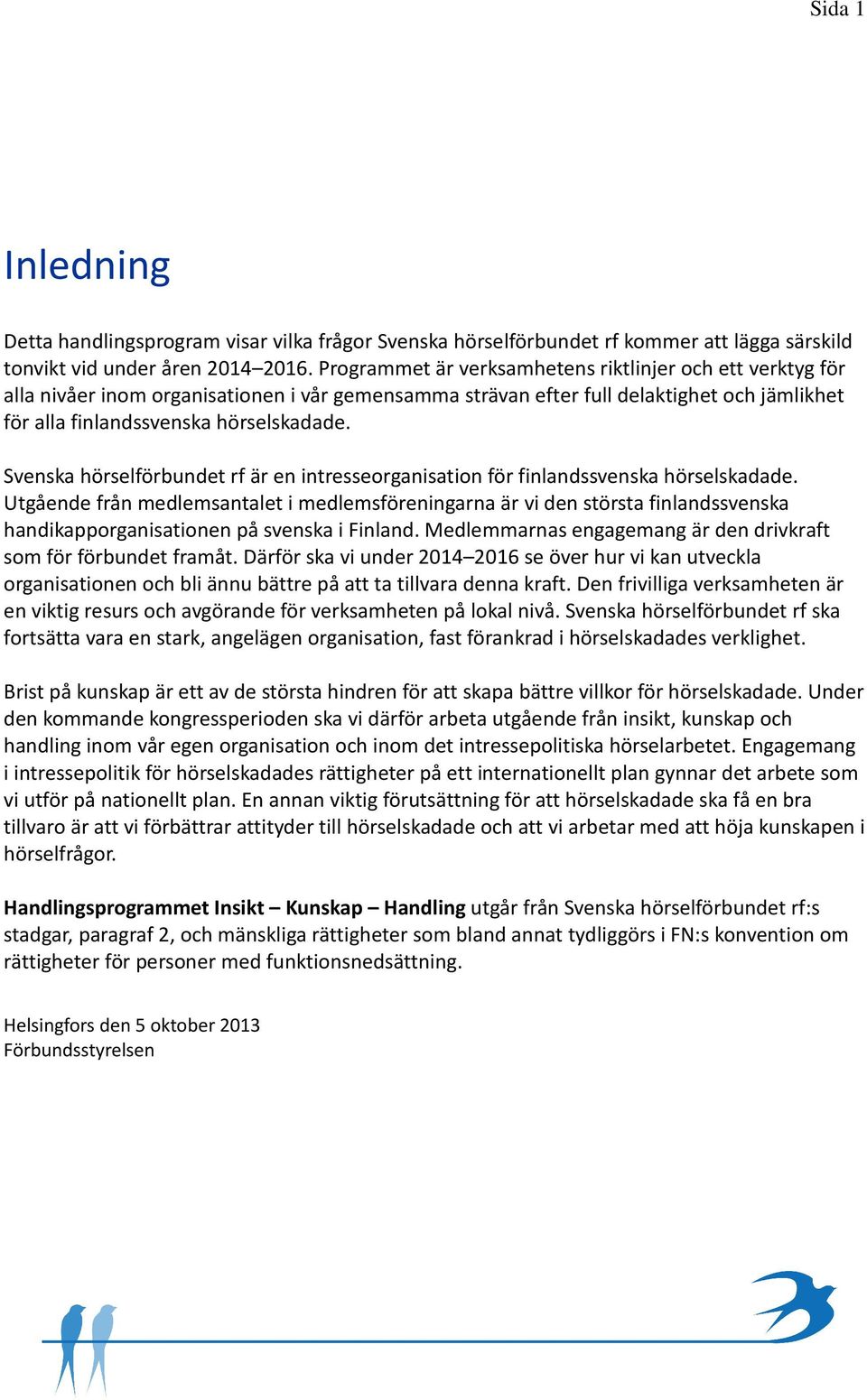 Sida 1

Inledning

Detta handlingsprogram visar vilka frågor Svenska hörselförbundet rf kommer att lägga särskild tonvikt vid under åren 2014–2016. Programmet är verksamhetens riktlinjer och ett verktyg för alla nivåer inom organisationen i vår gemensamma strävan efter full delaktighet och jämlikhet för alla finlandssvenska hörselskadade.

Svenska hörselförbundet rf är en intresseorganisation för finlandssvenska hörselskadade. Utgående från medlemsantalet i medlemsföreningarna är vi den största finlandssvenska handikapporganisationen på svenska i Finland. Medlemmarnas engagemang är den drivkraft som för förbundet framåt. Därför ska vi under 2014–2016 se över hur vi kan utveckla organisationen och bli ännu bättre på att ta tillvara denna kraft. Den frivilliga verksamheten är en viktig resurs och avgörande för verksamheten på lokal nivå. Svenska hörselförbundet rf ska fortsätta vara en stark, angelägen organisation, fast förankrad i hörselskadades verklighet.

Brist på kunskap är ett av de största hindren för att skapa bättre villkor för hörselskadade. Under den kommande kongressperioden ska vi därför arbeta utgående från insikt, kunskap och handling inom vår egen organisation och inom det intressepolitiska hörselarbetet. Engagemang i intressepolitik för hörselskadades rättigheter på ett internationellt plan gynnar det arbete som vi utför på nationellt plan. En annan viktig förutsättning för att hörselskadade ska få en bra tillvaro är att vi förbättrar attityder till hörselskadade och att vi arbetar med att höja kunskapen i hörselfrågor.

Handlingsprogrammet Insikt – Kunskap – Handling utgår från Svenska hörselförbundet rf:s stadgar, paragraf 2, och mänskliga rättigheter som bland annat tydliggörs i FN:s konvention om rättigheter för personer med funktionsnedsättning.

Helsingfors den 5 oktober 2013
Förbundsstyrelsen